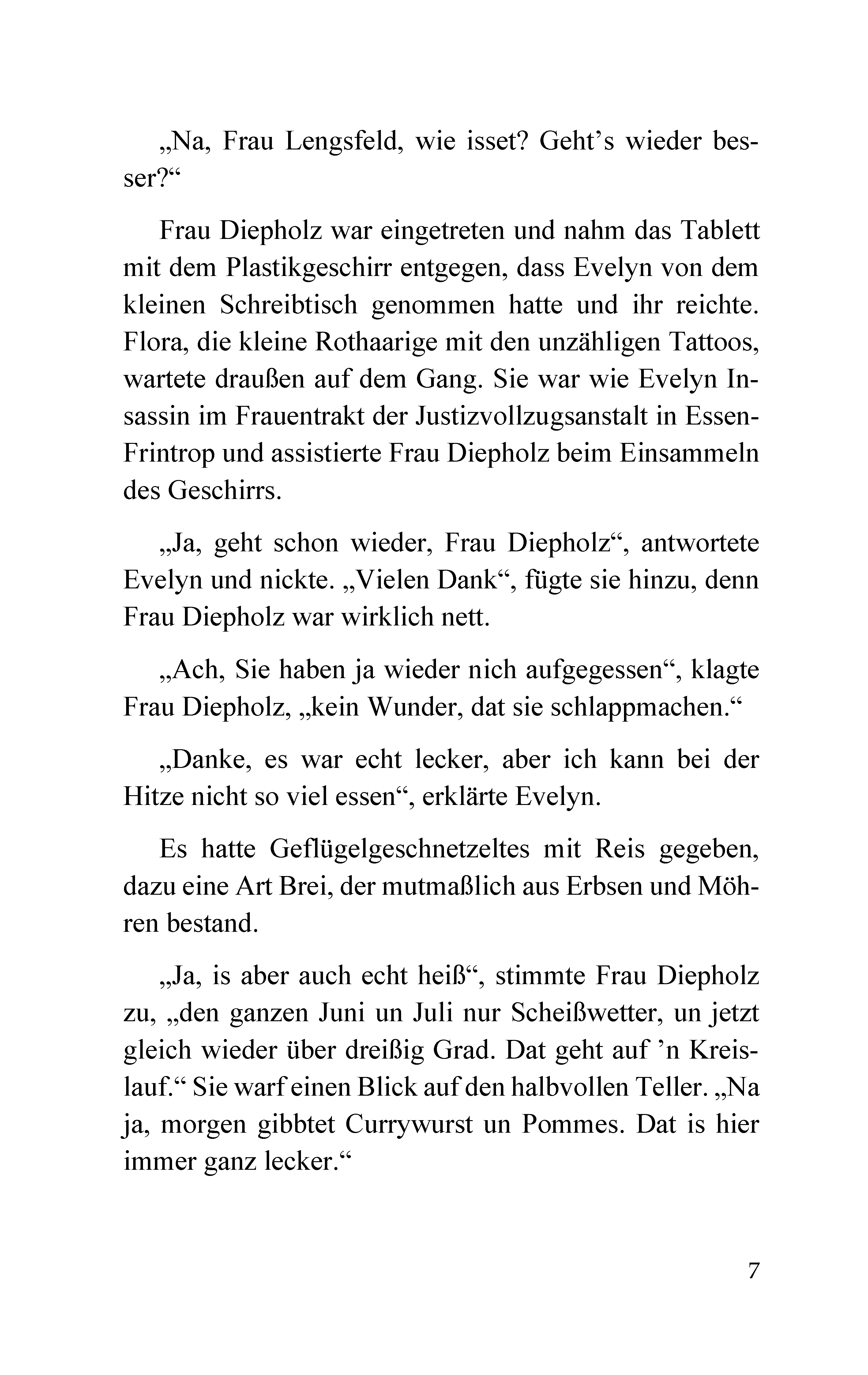 „Na, Frau Lengsfeld, wie isset? Geht’s wieder besser?“

Frau Diepholz war eingetreten und nahm das Tablett mit dem Plastikgeschirr entgegen, dass Evelyn von dem kleinen Schreibtisch genommen hatte und ihr reichte. Flora, die kleine Rothaarige mit den unzähligen Tattoos, wartete draußen auf dem Gang. Sie war wie Evelyn Insassin im Frauentrakt der Justizvollzugsanstalt in Essen-Frintrop und assistierte Frau Diepholz beim Einsammeln des Geschirrs.

„Ja, geht schon wieder, Frau Diepholz“, antwortete Evelyn und nickte. „Vielen Dank“, fügte sie hinzu, denn Frau Diepholz war wirklich nett.

„Ach, Sie haben ja wieder nich aufgegessen“, klagte Frau Diepholz, „kein Wunder, dat sie schlappmachen.“

„Danke, es war echt lecker, aber ich kann bei der Hitze nicht so viel essen“, erklärte Evelyn.

Es hatte Geflügelgeschnetzeltes mit Reis gegeben, dazu eine Art Brei, der mutmaßlich aus Erbsen und Möhren bestand.

„Ja, is aber auch echt heiß“, stimmte Frau Diepholz zu, „den ganzen Juni un Juli nur Scheißwetter, un jetzt gleich wieder über dreißig Grad. Dat geht auf ’n Kreislauf.“ Sie warf einen Blick auf den halbvollen Teller. „Na ja, morgen gibbtet Currywurst un Pommes. Dat is hier immer ganz lecker.“

7